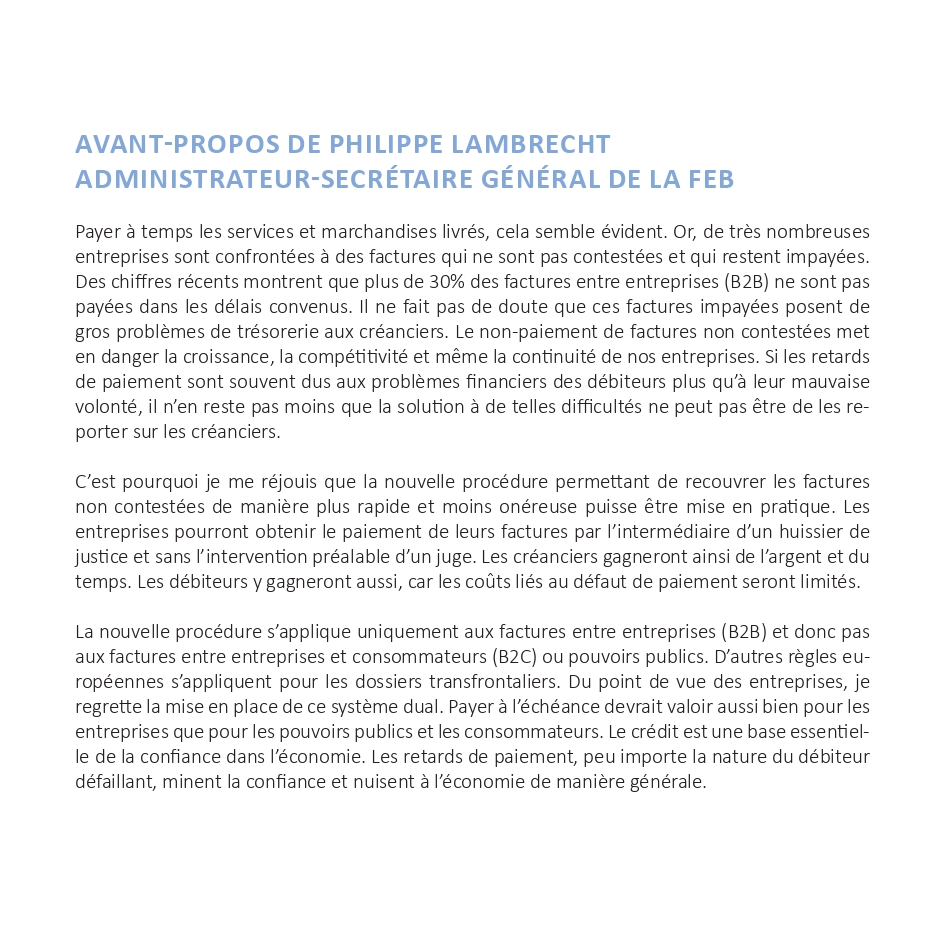 AVANT-PROPOS DE PHILIPPE LAMBRECHT
ADMINISTRATEUR-SECRÉTAIRE GÉNÉRAL DE LA FEB

Payer à temps les services et marchandises livrés, cela semble évident. Or, de très nombreuses entreprises sont confrontées à des factures qui ne sont pas contestées et qui restent impayées. Des chiffres récents montrent que plus de 30% des factures entre entreprises (B2B) ne sont pas payées dans les délais convenus. Il ne fait pas de doute que ces factures impayées posent de gros problèmes de trésorerie aux créanciers. Le non-paiement de factures non contestées met en danger la croissance, la compétitivité et même la continuité de nos entreprises. Si les retards de paiement sont souvent dus aux problèmes financiers des débiteurs plus qu'à leur mauvaise volonté, il n'en reste pas moins que la solution à de telles difficultés ne peut pas être de les reporter sur les créanciers.

C'est pourquoi je me réjouis que la nouvelle procédure permettant de recouvrer les factures non contestées de manière plus rapide et moins onéreuse puisse être mise en pratique. Les entreprises pourront obtenir le paiement de leurs factures par l'intermédiaire d'un huissier de justice et sans l'intervention préalable d'un juge. Les créanciers gagneront ainsi de l'argent et du temps. Les débiteurs y gagneront aussi, car les coûts liés au défaut de paiement seront limités.

La nouvelle procédure s'applique uniquement aux factures entre entreprises (B2B) et donc pas aux factures entre entreprises et consommateurs (B2C) ou pouvoirs publics. D'autres règles européennes s'appliquent pour les dossiers transfrontaliers. Du point de vue des entreprises, je regrette la mise en place de ce système dual. Payer à l'échéance devrait valoir aussi bien pour les entreprises que pour les pouvoirs publics et les consommateurs. Le crédit est une base essentielle de la confiance dans l'économie. Les retards de paiement, peu importe la nature du débiteur défaillant, minent la confiance et nuisent à l'économie de manière générale.